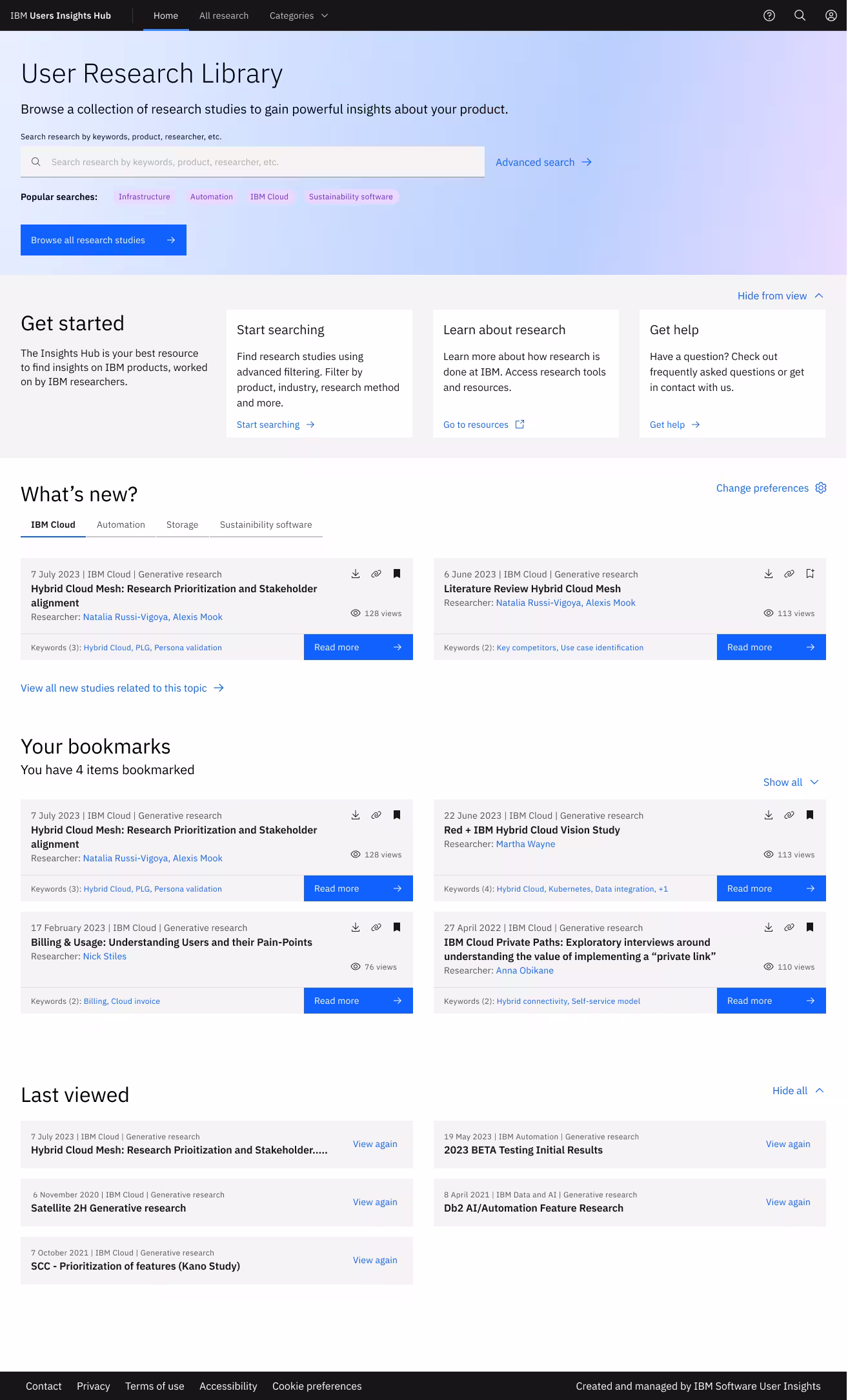 IBM Users Insights Hub Home All research Categories

User Research Library

Browse a collection of research studies to gain powerful insights about your product.

Search research by keywords, product, researcher, etc.

Search research by keywords, product, researcher, etc.

Advanced search

Popular searches: Infrastructure Automation IBM Cloud Sustainability software

Browse all research studies

Hide from view

Get started

The Insights Hub is your best resource to find insights on IBM products, worked on by IBM researchers.

Start searching

Find research studies using advanced filtering. Filter by product, industry, research method and more.

Start searching

Learn about research

Learn more about how research is done at IBM. Access research tools and resources.

Go to resources

Get help

Have a question? Check out frequently asked questions or get in contact with us.

Get help

What's new?

Change preferences

IBM Cloud Automation Storage Sustainibility software

7 July 2023 | IBM Cloud | Generative research
Hybrid Cloud Mesh: Research Prioritization and Stakeholder alignment
Researcher: Natalia Russi-Vigoya, Alexis Mook
128 views
Keywords (3): Hybrid Cloud, PLG, Persona validation
Read more

6 June 2023 | IBM Cloud | Generative research
Literature Review Hybrid Cloud Mesh
Researcher: Natalia Russi-Vigoya, Alexis Mook
113 views
Keywords (2): Key competitors, Use case identification
Read more

View all new studies related to this topic

Your bookmarks

You have 4 items bookmarked

Show all

7 July 2023 | IBM Cloud | Generative research
Hybrid Cloud Mesh: Research Prioritization and Stakeholder alignment
Researcher: Natalia Russi-Vigoya, Alexis Mook
128 views
Keywords (3): Hybrid Cloud, PLG, Persona validation
Read more

22 June 2023 | IBM Cloud | Generative research
Red + IBM Hybrid Cloud Vision Study
Researcher: Martha Wayne
113 views
Keywords (4): Hybrid Cloud, Kubernetes, Data integration, +1
Read more

17 February 2023 | IBM Cloud | Generative research
Billing & Usage: Understanding Users and their Pain-Points
Researcher: Nick Stiles
76 views
Keywords (2): Billing, Cloud invoice
Read more

27 April 2022 | IBM Cloud | Generative research
IBM Cloud Private Paths: Exploratory interviews around understanding the value of implementing a "private link"
Researcher: Anna Obikane
110 views
Keywords (2): Hybrid connectivity, Self-service model
Read more

Last viewed

Hide all

7 July 2023 | IBM Cloud | Generative research
Hybrid Cloud Mesh: Research Prioitization and Stakeholder.....
View again

19 May 2023 | IBM Automation | Generative research
2023 BETA Testing Initial Results
View again

6 November 2020 | IBM Cloud | Generative research
Satellite 2H Generative research
View again

8 April 2021 | IBM Data and AI | Generative research
Db2 AI/Automation Feature Research
View again

7 October 2021 | IBM Cloud | Generative research
SCC - Prioritization of features (Kano Study)
View again

Contact Privacy Terms of use Accessibility Cookie preferences Created and managed by IBM Software User Insights